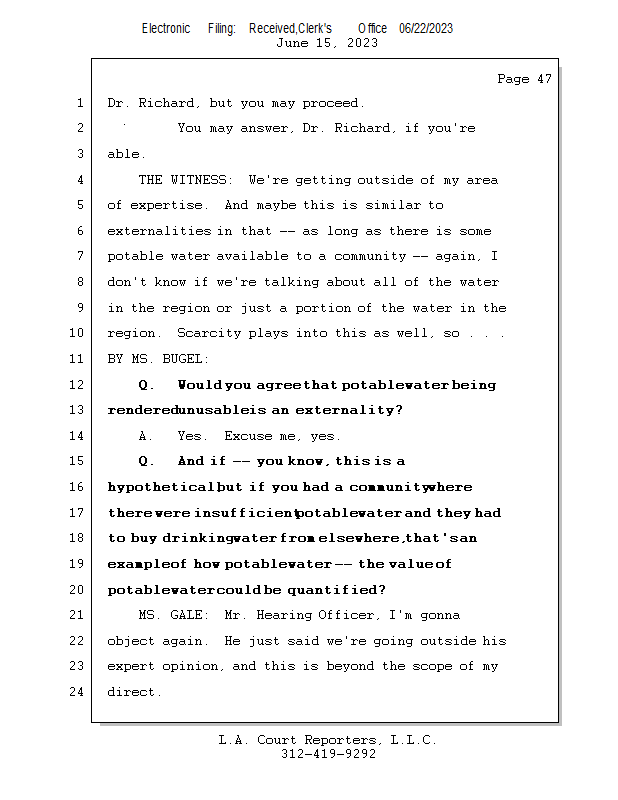 Electronic Filing: Received,Clerk's Office 06/22/2023
June 15, 2023

Page 47

1 Dr. Richard, but you may proceed.
2 You may answer, Dr. Richard, if you're
3 able.
4 THE WITNESS: We're getting outside of my area
5 of expertise. And maybe this is similar to
6 externalities in that -- as long as there is some
7 potable water available to a community -- again, I
8 don't know if we're talking about all of the water
9 in the region or just a portion of the water in the
10 region. Scarcity plays into this as well, so . . .
11 BY MS. BUGEL:
12 Q. Would you agree that potable water being
13 rendered unusable is an externality?
14 A. Yes. Excuse me, yes.
15 Q. And if -- you know, this is a
16 hypothetical but if you had a community where
17 there were insufficient potable water and they had
18 to buy drinking water from elsewhere, that's an
19 example of how potable water -- the value of
20 potable water could be quantified?
21 MS. GALE: Mr. Hearing Officer, I'm gonna
22 object again. He just said we're going outside his
23 expert opinion, and this is beyond the scope of my
24 direct.

L.A. Court Reporters, L.L.C.
312-419-9292